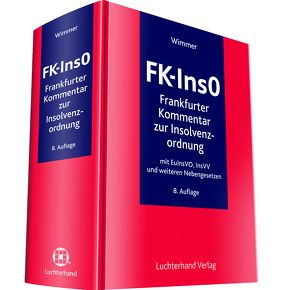 Wimmer

FK-InsO
Frankfurter Kommentar zur Insolvenzordnung

8. Auflage

Luchterhand

Wimmer

FK-InsO
Frankfurter Kommentar zur Insolvenzordnung

mit EuInsVO, InsVV und weiteren Nebengesetzen

8. Auflage

Luchterhand Verlag